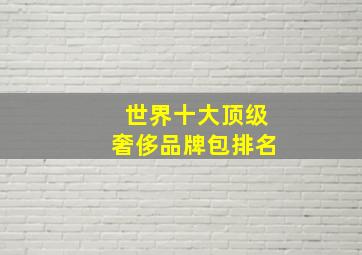 世界十大顶级
奢侈品牌包排名